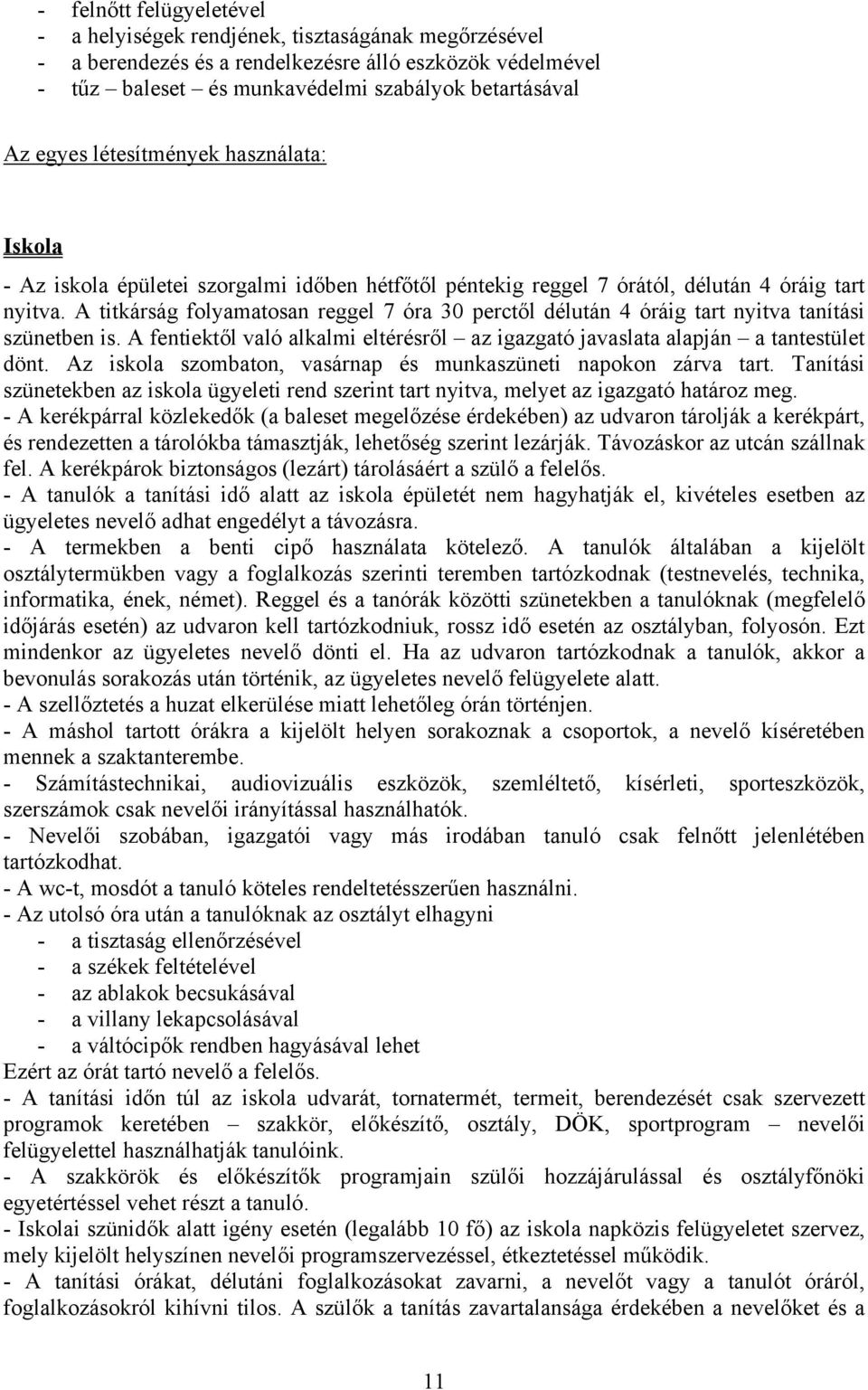 - felnőtt felügyeletével
- a helyiségek rendjének, tisztaságának megőrzésével
- a berendezés és a rendelkezésre álló eszközök védelmével
- tűz – baleset – és munkavédelmi szabályok betartásával

Az egyes létesítmények használata:

Iskola

- Az iskola épületei szorgalmi időben hétfőtől péntekig reggel 7 órától, délután 4 óráig tart nyitva. A titkárság folyamatosan reggel 7 óra 30 perctől délután 4 óráig tart nyitva tanítási szünetben is. A fentiektől való alkalmi eltérésről – az igazgató javaslata alapján – a tantestület dönt. Az iskola szombaton, vasárnap és munkaszüneti napokon zárva tart. Tanítási szünetekben az iskola ügyeleti rend szerint tart nyitva, melyet az igazgató határoz meg.
- A kerékpárral közlekedők (a baleset megelőzése érdekében) az udvaron tárolják a kerékpárt, és rendezetten a tárolókba támasztják, lehetőség szerint lezárják. Távozáskor az utcán szállnak fel. A kerékpárok biztonságos (lezárt) tárolásáért a szülő a felelős.
- A tanulók a tanítási idő alatt az iskola épületét nem hagyhatják el, kivételes esetben az ügyeletes nevelő adhat engedélyt a távozásra.
- A termekben a benti cipő használata kötelező. A tanulók általában a kijelölt osztálytermükben vagy a foglalkozás szerinti teremben tartózkodnak (testnevelés, technika, informatika, ének, német). Reggel és a tanórák közötti szünetekben a tanulóknak (megfelelő időjárás esetén) az udvaron kell tartózkodniuk, rossz idő esetén az osztályban, folyosón. Ezt mindenkor az ügyeletes nevelő dönti el. Ha az udvaron tartózkodnak a tanulók, akkor a bevonulás sorakozás után történik, az ügyeletes nevelő felügyelete alatt.
- A szellőztetés a huzat elkerülése miatt lehetőleg órán történjen.
- A máshol tartott órákra a kijelölt helyen sorakoznak a csoportok, a nevelő kíséretében mennek a szaktanterembe.
- Számítástechnikai, audiovizuális eszközök, szemléltető, kísérleti, sporteszközök, szerszámok csak nevelői irányítással használhatók.
- Nevelői szobában, igazgatói vagy más irodában tanuló csak felnőtt jelenlétében tartózkodhat.
- A wc-t, mosdót a tanuló köteles rendeltetésszerűen használni.
- Az utolsó óra után a tanulóknak az osztályt elhagyni
- a tisztaság ellenőrzésével
- a székek feltételével
- az ablakok becsukásával
- a villany lekapcsolásával
- a váltócipők rendben hagyásával lehet
Ezért az órát tartó nevelő a felelős.
- A tanítási időn túl az iskola udvarát, tornatermét, termeit, berendezését csak szervezett programok keretében – szakkör, előkészítő, osztály, DÖK, sportprogram – nevelői felügyelettel használhatják tanulóink.
- A szakkörök és előkészítők programjain szülői hozzájárulással és osztályfőnöki egyetértéssel vehet részt a tanuló.
- Iskolai szünidők alatt igény esetén (legalább 10 fő) az iskola napközis felügyeletet szervez, mely kijelölt helyszínen nevelői programszervezéssel, étkeztetéssel működik.
- A tanítási órákat, délutáni foglalkozásokat zavarni, a nevelőt vagy a tanulót óráról, foglalkozásokról kihívni tilos. A szülők a tanítás zavartalansága érdekében a nevelőket és a

11